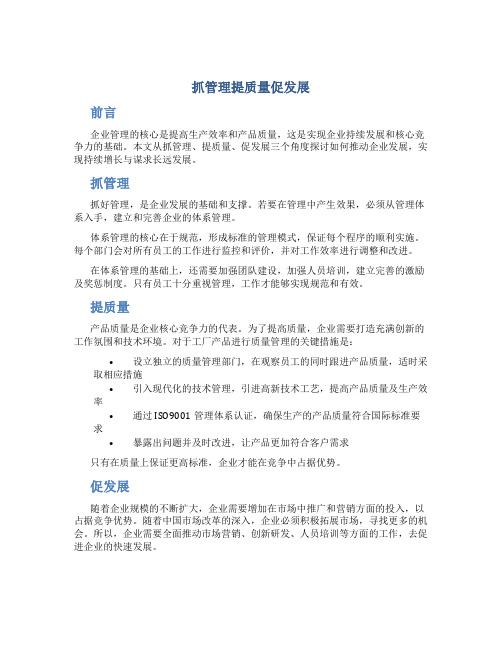 抓管理提质量促发展

前言

企业管理的核心是提高生产效率和产品质量，这是实现企业持续发展和核心竞争力的基础。本文从抓管理、提质量、促发展三个角度探讨如何推动企业发展，实现持续增长与谋求长远发展。

抓管理

抓好管理，是企业发展的基础和支撑。若要在管理中产生效果，必须从管理体系入手，建立和完善企业的体系管理。

体系管理的核心在于规范，形成标准的管理模式，保证每个程序的顺利实施。每个部门会对所有员工的工作进行监控和评价，并对工作效率进行调整和改进。

在体系管理的基础上，还需要加强团队建设，加强人员培训，建立完善的激励及奖惩制度。只有员工十分重视管理，工作才能够实现规范和有效。

提质量

产品质量是企业核心竞争力的代表。为了提高质量，企业需要打造充满创新的工作氛围和技术环境。对于工厂产品进行质量管理的关键措施是：

• 设立独立的质量管理部门，在观察员工的同时跟进产品质量，适时采取相应措施
• 引入现代化的技术管理，引进高新技术工艺，提高产品质量及生产效率
• 通过ISO9001 管理体系认证，确保生产的产品质量符合国际标准要求
• 暴露出问题并及时改进，让产品更加符合客户需求

只有在质量上保证更高标准，企业才能在竞争中占据优势。

促发展

随着企业规模的不断扩大，企业需要增加在市场中推广和营销方面的投入，以占据竞争优势。随着中国市场改革的深入，企业必须积极拓展市场，寻找更多的机会。所以，企业需要全面推动市场营销、创新研发、人员培训等方面的工作，去促进企业的快速发展。